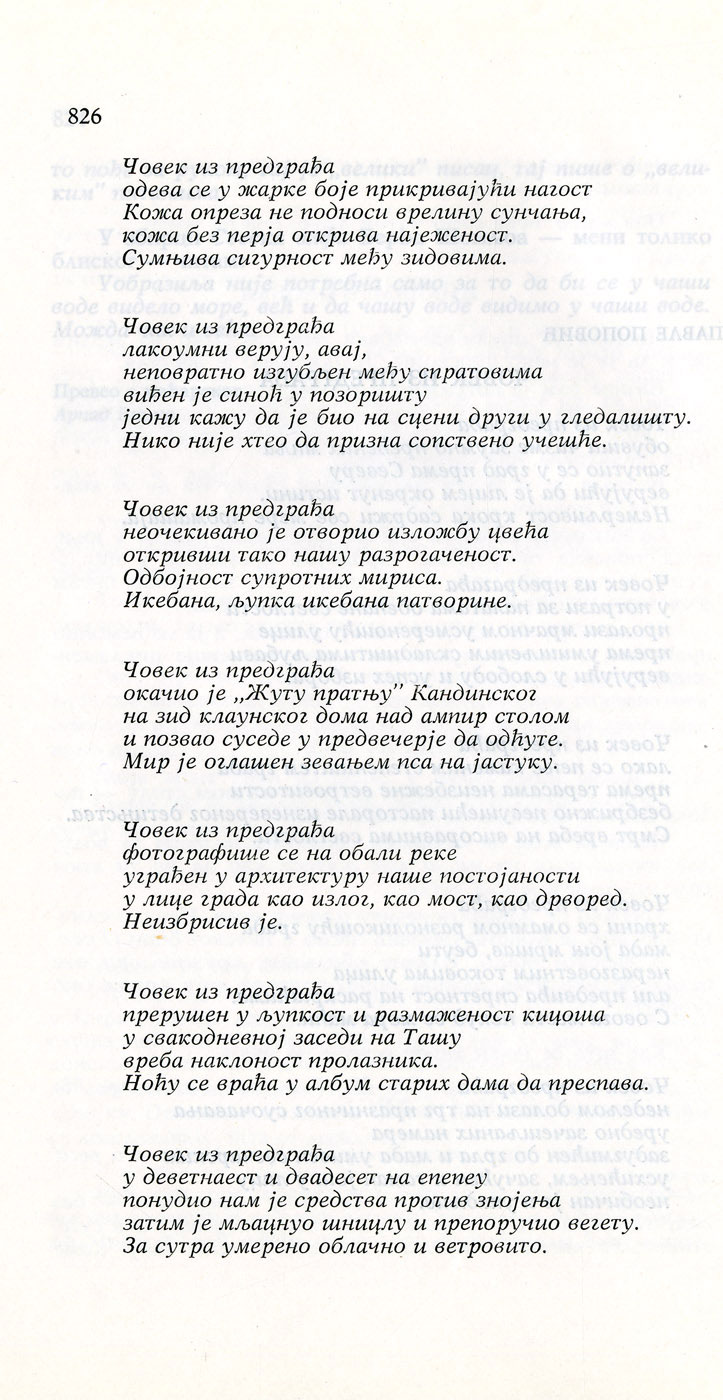 826

Човек из предграђа
одева се у жарке боје прикривајући нагост
Кожа опреза не подноси врелину сунчања,
кожа без перја открива најеженост.
Сумњива сигурност међу зидовима.

Човек из предграђа
лакоумни верују, авај,
неповратно изгубљен међу спратовима
виђен је синоћ у позоришту
једни кажу да је био на сцени други у гледалишту.
Нико није хтео да призна сопствено учешће.

Човек из предграђа
неочекивано је отворио изложбу цвећа
откривши тако нашу разрогаченост.
Одбојност супротних мириса.
Икебана, љупка икебана патворине.

Човек из предграђа
окачио је „Жуту пратњу" Кандинског
на зид клаунског дома над ампир столом
и позвао суседе у предвечерје да одћуте.
Мир је оглашен зевањем пса на јастуку.

Човек из предграђа
фотографише се на обали реке
уграђен у архитектуру наше постојаности
у лице града као излог, као мост, као дрворед.
Неизбрисив је.

Човек из предграђа
прерушен у љупкост и размаженост кицоша
у свакодневној заседи на Ташу
вреба наклоност пролазника.
Ноћу се враћа у албум старих дама да преспава.

Човек из предграђа
у деветнаест и двадесет на епепеу
понудио нам је средства против знојења
затим је мљацнуо шницлу и препоручио вегету.
За сутра умерено облачно и ветровито.